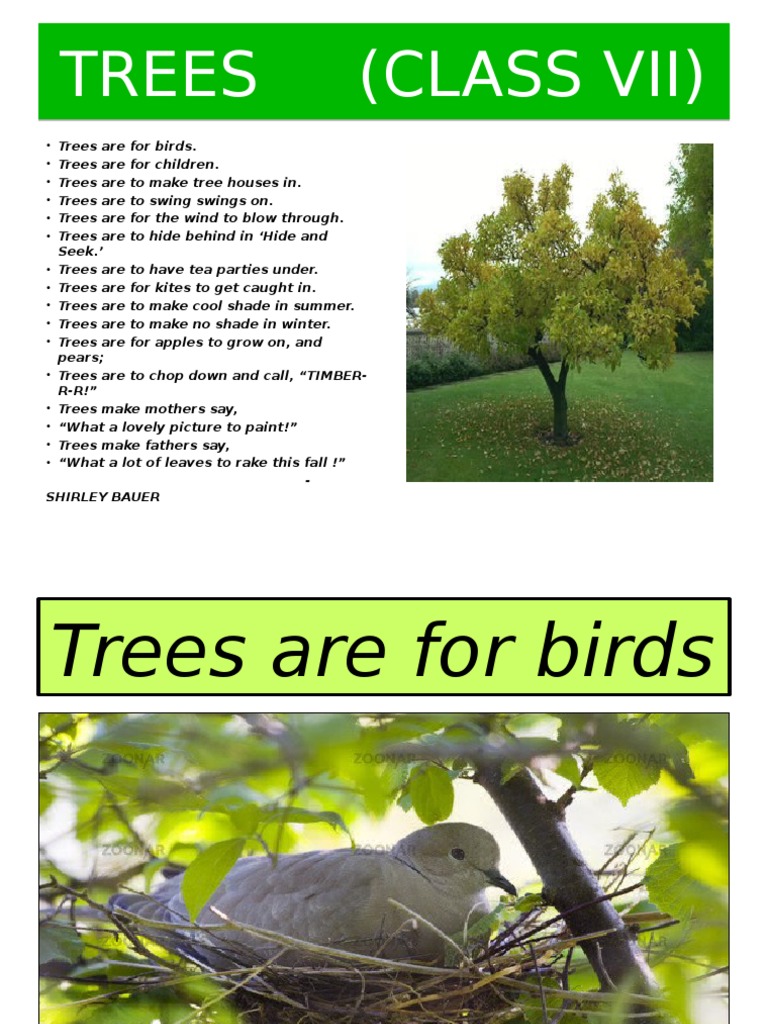 TREES (CLASS VII)

• Trees are for birds.
• Trees are for children.
• Trees are to make tree houses in.
• Trees are to swing swings on.
• Trees are for the wind to blow through.
• Trees are to hide behind in 'Hide and Seek.'
• Trees are to have tea parties under.
• Trees are for kites to get caught in.
• Trees are to make cool shade in summer.
• Trees are to make no shade in winter.
• Trees are for apples to grow on, and pears;
• Trees are to chop down and call, "TIMBER-R-R!"
• Trees make mothers say,
• "What a lovely picture to paint!"
• Trees make fathers say,
• "What a lot of leaves to rake this fall !"

-
SHIRLEY BAUER

Trees are for birds

ZOONAR